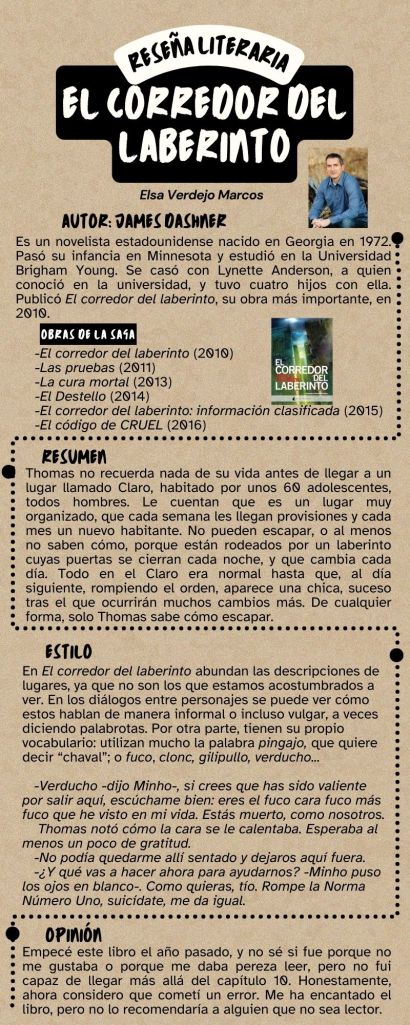 RESEÑA LITERARIA

EL CORREDOR DEL LABERINTO

Elsa Verdejo Marcos

AUTOR: JAMES DASHNER

Es un novelista estadounidense nacido en Georgia en 1972. Pasó su infancia en Minnesota y estudió en la Universidad Brigham Young. Se casó con Lynette Anderson, a quien conoció en la universidad, y tuvo cuatro hijos con ella. Publicó El corredor del laberinto, su obra más importante, en 2010.

OBRAS DE LA SAGA

-El corredor del laberinto (2010)
-Las pruebas (2011)
-La cura mortal (2013)
-El Destello (2014)
-El corredor del laberinto: información clasificada (2015)
-El código de CRUEL (2016)

EL CORREDOR DEL LABERINTO

RESUMEN

Thomas no recuerda nada de su vida antes de llegar a un lugar llamado Claro, habitado por unos 60 adolescentes, todos hombres. Le cuentan que es un lugar muy organizado, que cada semana les llegan provisiones y cada mes un nuevo habitante. No pueden escapar, o al menos no saben cómo, porque están rodeados por un laberinto cuyas puertas se cierran cada noche, y que cambia cada día. Todo en el Claro era normal hasta que, al día siguiente, rompiendo el orden, aparece una chica, suceso tras el que ocurrirán muchos cambios más. De cualquier forma, solo Thomas sabe cómo escapar.

ESTILO

En El corredor del laberinto abundan las descripciones de lugares, ya que no son los que estamos acostumbrados a ver. En los diálogos entre personajes se puede ver cómo estos hablan de manera informal o incluso vulgar, a veces diciendo palabrotas. Por otra parte, tienen su propio vocabulario: utilizan mucho la palabra pingajo, que quiere decir "chaval"; o fuco, clonc, gilipullo, verducho...

-Verducho -dijo Minho-, si crees que has sido valiente por salir aquí, escúchame bien: eres el fuco cara fuco más fuco que he visto en mi vida. Estás muerto, como nosotros.
Thomas notó cómo la cara se le calentaba. Esperaba al menos un poco de gratitud.
-No podía quedarme allí sentado y dejaros aquí fuera.
-¿Y qué vas a hacer ahora para ayudarnos? -Minho puso los ojos en blanco-. Como quieras, tío. Rompe la Norma Número Uno, suicídate, me da igual.

OPINIÓN

Empecé este libro el año pasado, y no sé si fue porque no me gustaba o porque me daba pereza leer, pero no fui capaz de llegar más allá del capítulo 10. Honestamente, ahora considero que cometí un error. Me ha encantado el libro, pero no lo recomendaría a alguien que no sea lector.